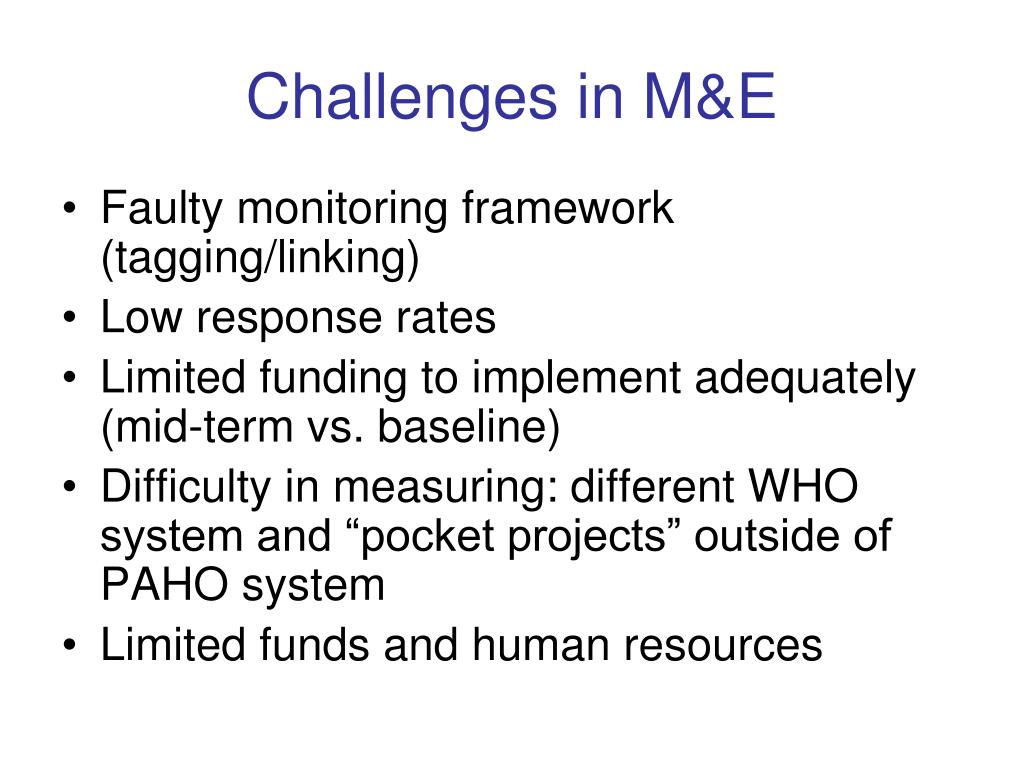 Challenges in M&E

• Faulty monitoring framework (tagging/linking)
• Low response rates
• Limited funding to implement adequately (mid-term vs. baseline)
• Difficulty in measuring: different WHO system and “pocket projects” outside of PAHO system
• Limited funds and human resources